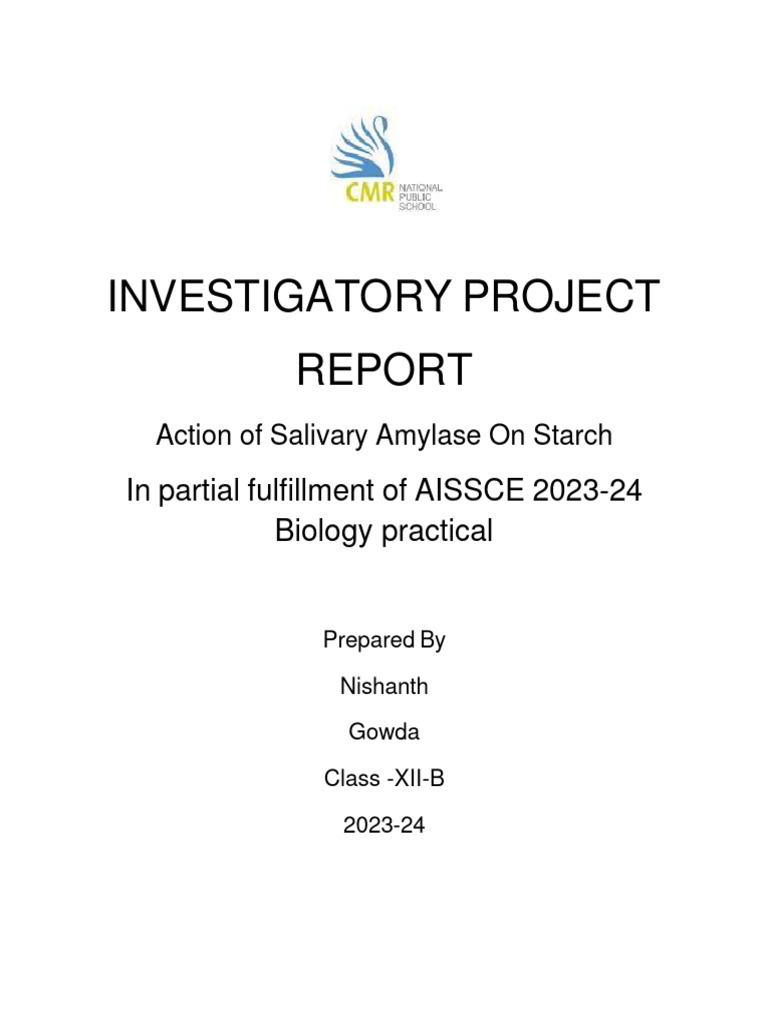 CMR NATIONAL PUBLIC SCHOOL

INVESTIGATORY PROJECT REPORT

Action of Salivary Amylase On Starch

In partial fulfillment of AISSCE 2023-24 Biology practical

Prepared By

Nishanth

Gowda

Class -XII-B

2023-24